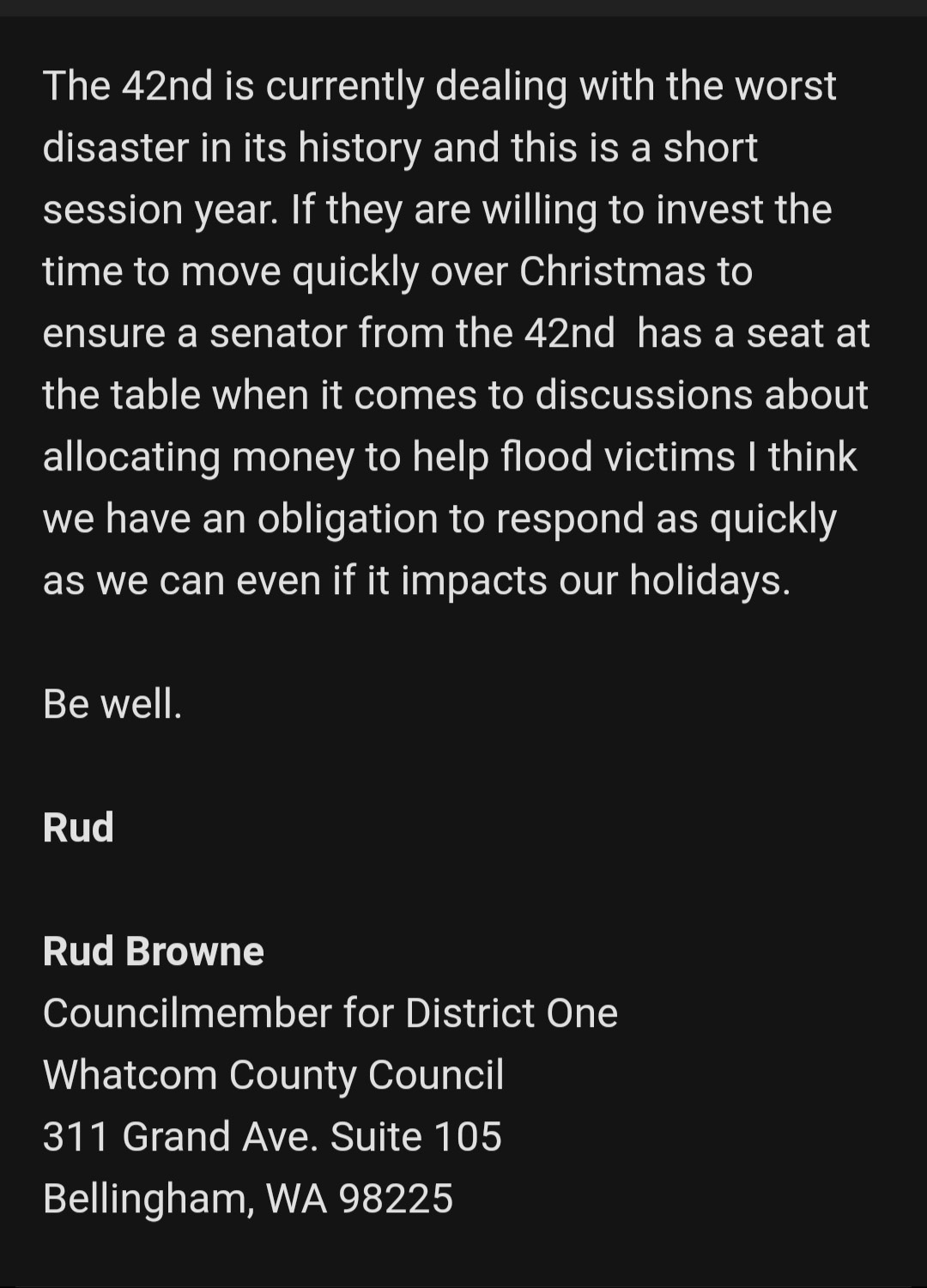 The 42nd is currently dealing with the worst disaster in its history and this is a short session year. If they are willing to invest the time to move quickly over Christmas to ensure a senator from the 42nd  has a seat at the table when it comes to discussions about allocating money to help flood victims I think we have an obligation to respond as quickly as we can even if it impacts our holidays.

Be well.

Rud

Rud Browne
Councilmember for District One
Whatcom County Council
311 Grand Ave. Suite 105
Bellingham, WA 98225